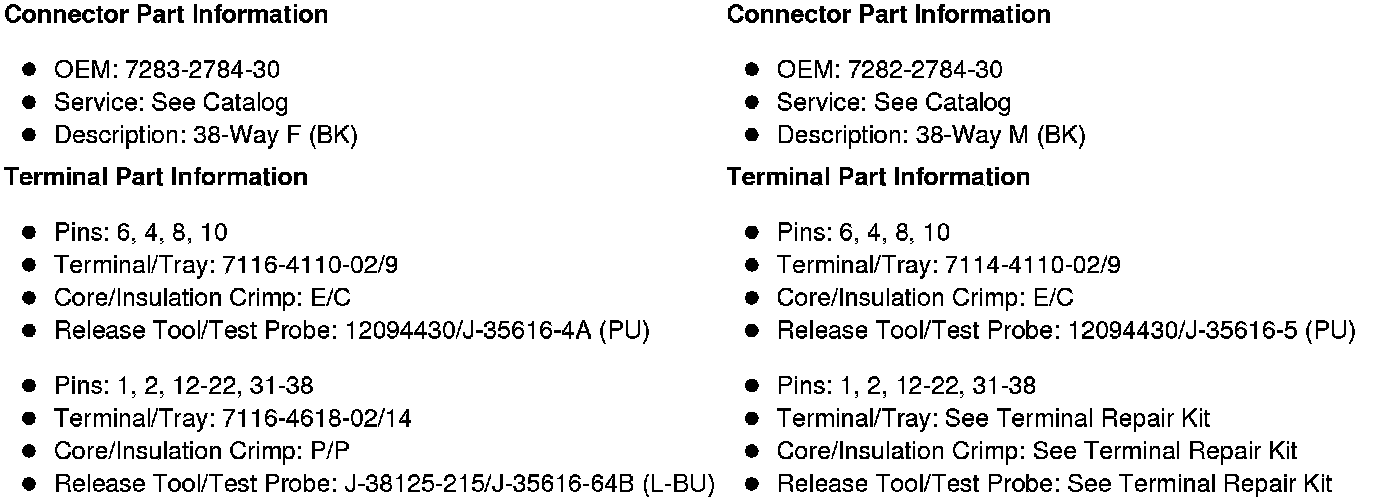 Connector Part Information

• OEM: 7283-2784-30
• Service: See Catalog
• Description: 38-Way F (BK)

Terminal Part Information

• Pins: 6, 4, 8, 10
• Terminal/Tray: 7116-4110-02/9
• Core/Insulation Crimp: E/C
• Release Tool/Test Probe: 12094430/J-35616-4A (PU)

• Pins: 1, 2, 12-22, 31-38
• Terminal/Tray: 7116-4618-02/14
• Core/Insulation Crimp: P/P
• Release Tool/Test Probe: J-38125-215/J-35616-64B (L-BU)

Connector Part Information

• OEM: 7282-2784-30
• Service: See Catalog
• Description: 38-Way M (BK)

Terminal Part Information

• Pins: 6, 4, 8, 10
• Terminal/Tray: 7114-4110-02/9
• Core/Insulation Crimp: E/C
• Release Tool/Test Probe: 12094430/J-35616-5 (PU)

• Pins: 1, 2, 12-22, 31-38
• Terminal/Tray: See Terminal Repair Kit
• Core/Insulation Crimp: See Terminal Repair Kit
• Release Tool/Test Probe: See Terminal Repair Kit